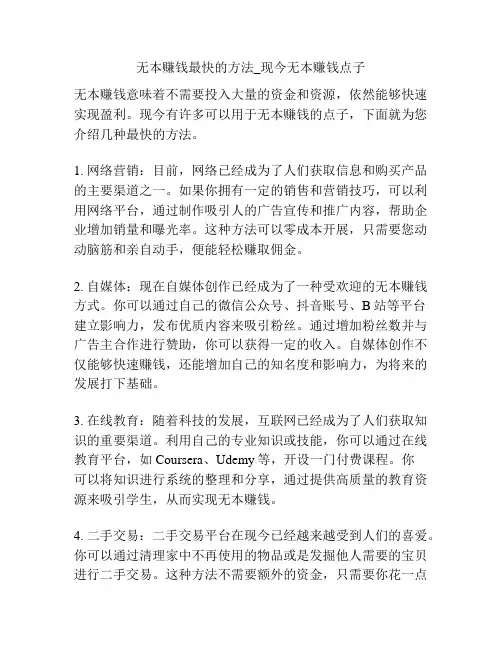 无本赚钱最快的方法_现今无本赚钱点子

无本赚钱意味着不需要投入大量的资金和资源，依然能够快速实现盈利。现今有许多可以用于无本赚钱的点子，下面就为您介绍几种最快的方法。

1. 网络营销：目前，网络已经成为了人们获取信息和购买产品的主要渠道之一。如果你拥有一定的销售和营销技巧，可以利用网络平台，通过制作吸引人的广告宣传和推广内容，帮助企业增加销量和曝光率。这种方法可以零成本开展，只需要您动动脑筋和亲自动手，便能轻松赚取佣金。

2. 自媒体：现在自媒体创作已经成为了一种受欢迎的无本赚钱方式。你可以通过自己的微信公众号、抖音账号、B 站等平台建立影响力，发布优质内容来吸引粉丝。通过增加粉丝数并与广告主合作进行赞助，你可以获得一定的收入。自媒体创作不仅能够快速赚钱，还能增加自己的知名度和影响力，为将来的发展打下基础。

3. 在线教育：随着科技的发展，互联网已经成为了人们获取知识的重要渠道。利用自己的专业知识或技能，你可以通过在线教育平台，如 Coursera、Udemy 等，开设一门付费课程。你可以将知识进行系统的整理和分享，通过提供高质量的教育资源来吸引学生，从而实现无本赚钱。

4. 二手交易：二手交易平台在现今已经越来越受到人们的喜爱。你可以通过清理家中不再使用的物品或是发掘他人需要的宝贝进行二手交易。这种方法不需要额外的资金，只需要你花一点